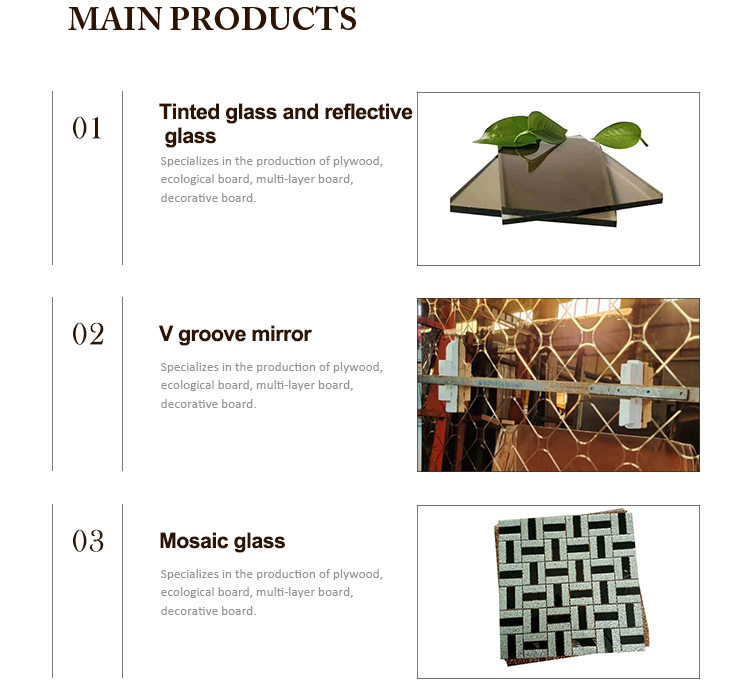 MAIN PRODUCTS

01

Tinted glass and reflective glass

Specializes in the production of plywood, ecological board, multi-layer board, decorative board.

02

V groove mirror

Specializes in the production of plywood, ecological board, multi-layer board, decorative board.

03

Mosaic glass

Specializes in the production of plywood, ecological board, multi-layer board, decorative board.